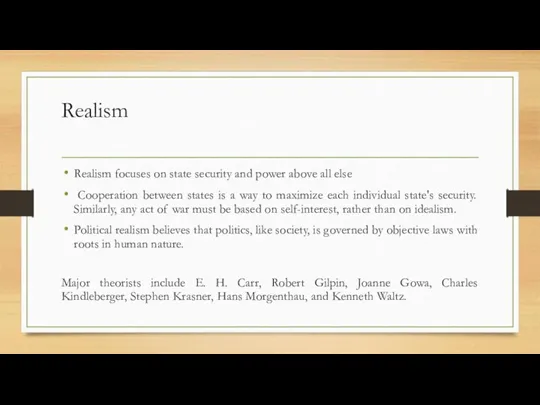 Realism

• Realism focuses on state security and power above all else

• Cooperation between states is a way to maximize each individual state's security. Similarly, any act of war must be based on self-interest, rather than on idealism.

• Political realism believes that politics, like society, is governed by objective laws with roots in human nature.

Major theorists include E. H. Carr, Robert Gilpin, Joanne Gowa, Charles Kindleberger, Stephen Krasner, Hans Morgenthau, and Kenneth Waltz.